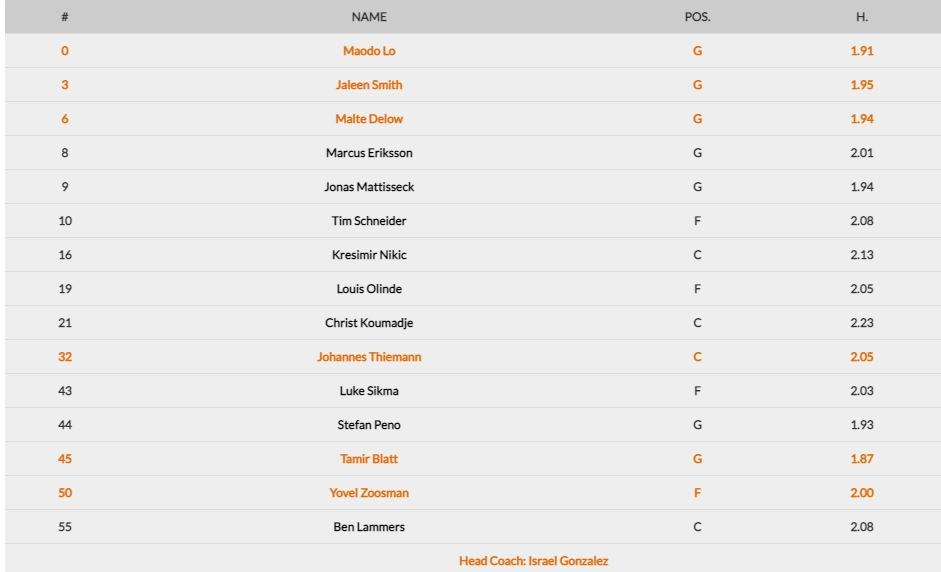 | # | NAME | POS. | H. |
|---|---|---|---|
| 0 | Maodo Lo | G | 1.91 |
| 3 | Jaleen Smith | G | 1.95 |
| 6 | Malte Delow | G | 1.94 |
| 8 | Marcus Eriksson | G | 2.01 |
| 9 | Jonas Mattisseck | G | 1.94 |
| 10 | Tim Schneider | F | 2.08 |
| 16 | Kresimir Nikic | C | 2.13 |
| 19 | Louis Olinde | F | 2.05 |
| 21 | Christ Koumadje | C | 2.23 |
| 32 | Johannes Thiemann | C | 2.05 |
| 43 | Luke Sikma | F | 2.03 |
| 44 | Stefan Peno | G | 1.93 |
| 45 | Tamir Blatt | G | 1.87 |
| 50 | Yovel Zoosman | F | 2.00 |
| 55 | Ben Lammers | C | 2.08 |

Head Coach: Israel Gonzalez